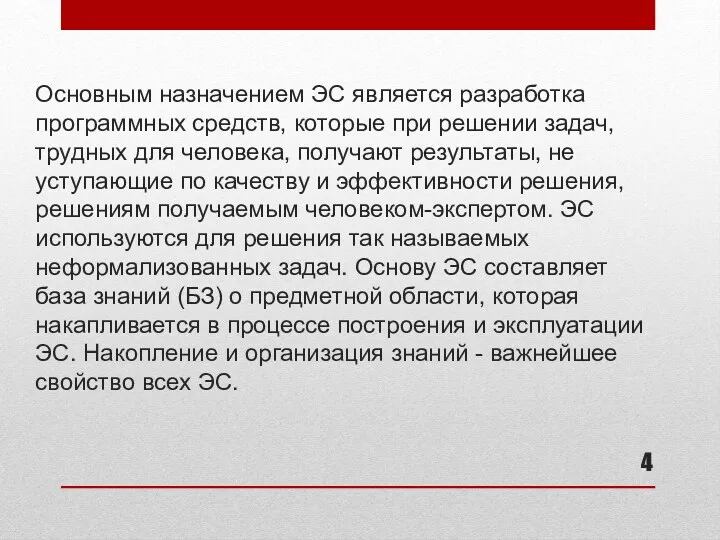 Основным назначением ЭС является разработка программных средств, которые при решении задач, трудных для человека, получают результаты, не уступающие по качеству и эффективности решения, решениям получаемым человеком-экспертом. ЭС используются для решения так называемых неформализованных задач. Основу ЭС составляет база знаний (БЗ) о предметной области, которая накапливается в процессе построения и эксплуатации ЭС. Накопление и организация знаний - важнейшее свойство всех ЭС.

4